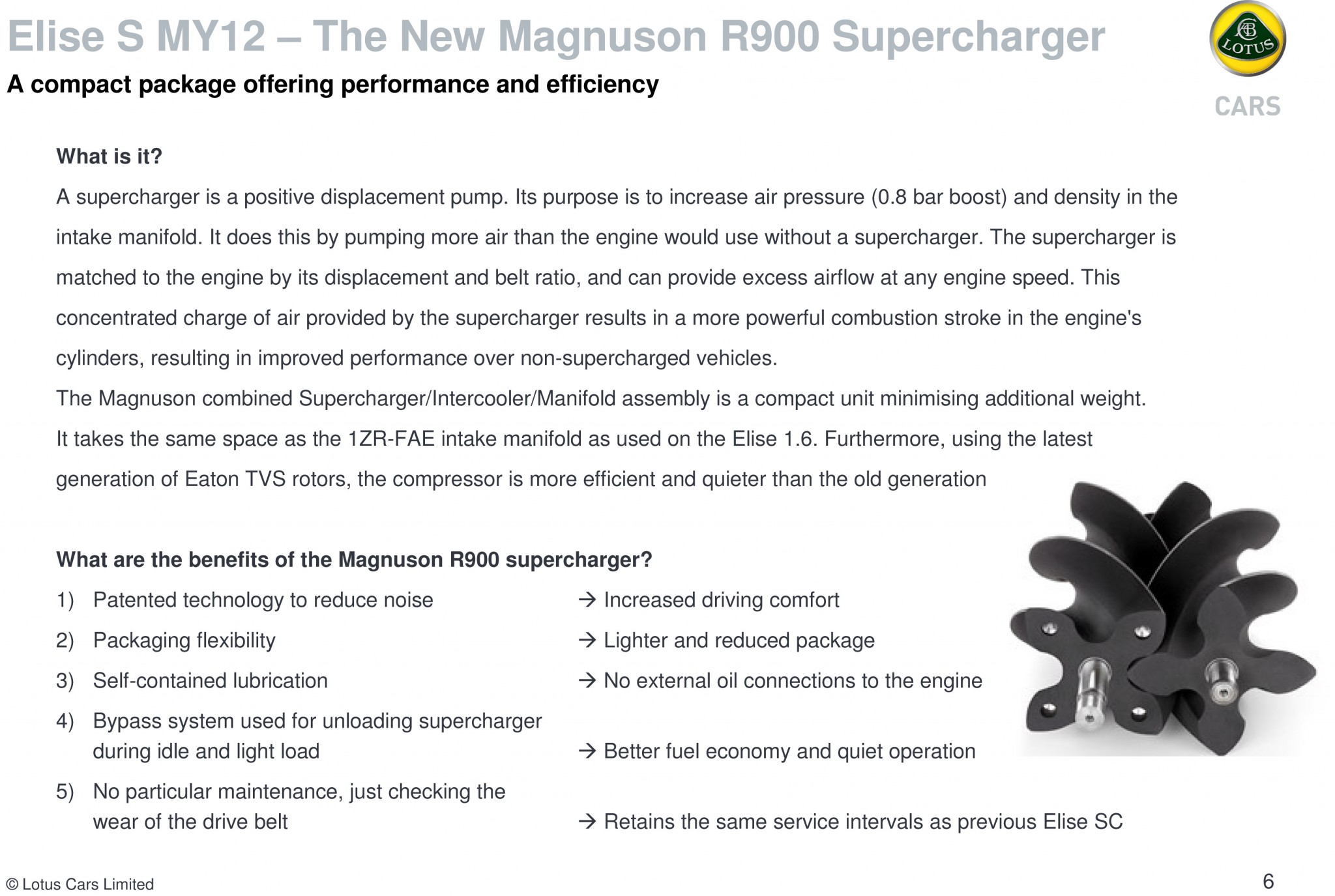 Elise S MY12 – The New Magnuson R900 Supercharger

A compact package offering performance and efficiency

LOTUS

CARS

What is it?

A supercharger is a positive displacement pump. Its purpose is to increase air pressure (0.8 bar boost) and density in the intake manifold. It does this by pumping more air than the engine would use without a supercharger. The supercharger is matched to the engine by its displacement and belt ratio, and can provide excess airflow at any engine speed. This concentrated charge of air provided by the supercharger results in a more powerful combustion stroke in the engine's cylinders, resulting in improved performance over non-supercharged vehicles.

The Magnuson combined Supercharger/Intercooler/Manifold assembly is a compact unit minimising additional weight.

It takes the same space as the 1ZR-FAE intake manifold as used on the Elise 1.6. Furthermore, using the latest generation of Eaton TVS rotors, the compressor is more efficient and quieter than the old generation

What are the benefits of the Magnuson R900 supercharger?

1) Patented technology to reduce noise → Increased driving comfort

2) Packaging flexibility → Lighter and reduced package

3) Self-contained lubrication → No external oil connections to the engine

4) Bypass system used for unloading supercharger during idle and light load → Better fuel economy and quiet operation

5) No particular maintenance, just checking the wear of the drive belt → Retains the same service intervals as previous Elise SC

© Lotus Cars Limited

6